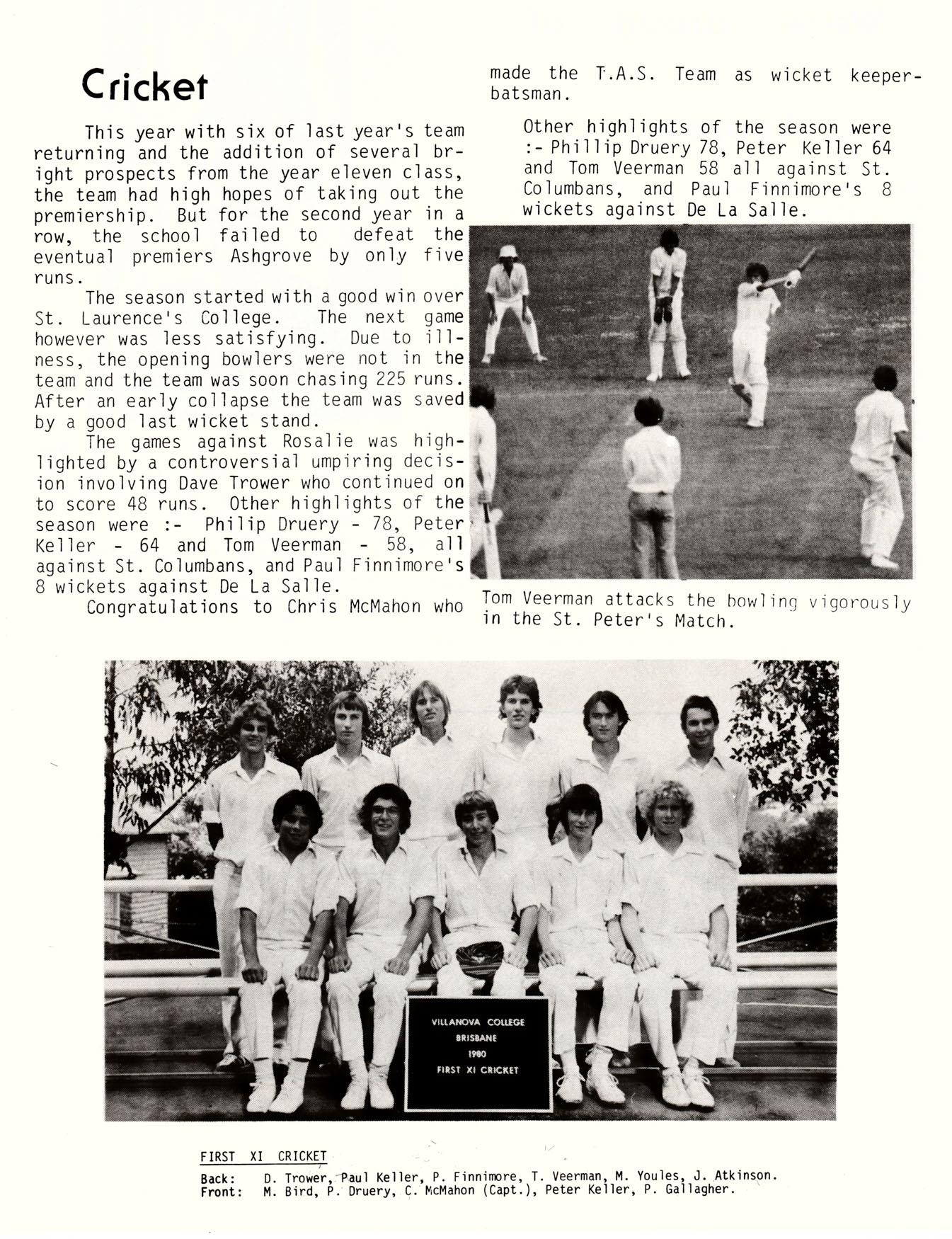 Cricket

This year with six of last year's team returning and the addition of several bright prospects from the year eleven class, the team had high hopes of taking out the premiership. But for the second year in a row, the school failed to defeat the eventual premiers Ashgrove by only five runs.

The season started with a good win over St. Laurence's College. The next game however was less satisfying. Due to illness, the opening bowlers were not in the team and the team was soon chasing 225 runs. After an early collapse the team was saved by a good last wicket stand.

The games against Rosalie was highlighted by a controversial umpiring decision involving Dave Trower who continued on to score 48 runs. Other highlights of the season were :- Philip Druery - 78, Peter Keller - 64 and Tom Veerman - 58, all against St. Columbans, and Paul Finnimore's 8 wickets against De La Salle.

Congratulations to Chris McMahon who made the T.A.S. Team as wicket keeper-batsman.

Other highlights of the season were :- Phillip Druery 78, Peter Keller 64 and Tom Veerman 58 all against St. Columbans, and Paul Finnimore's 8 wickets against De La Salle.

Tom Veerman attacks the bowling vigorously in the St. Peter's Match.

VILLANOVA COLLEGE
BRISBANE
1980
FIRST XI CRICKET

FIRST XI CRICKET
Back: D. Trower, Paul Keller, P. Finnimore, T. Veerman, M. Youles, J. Atkinson.
Front: M. Bird, P. Druery, C. McMahon (Capt.), Peter Keller, P. Gallagher.